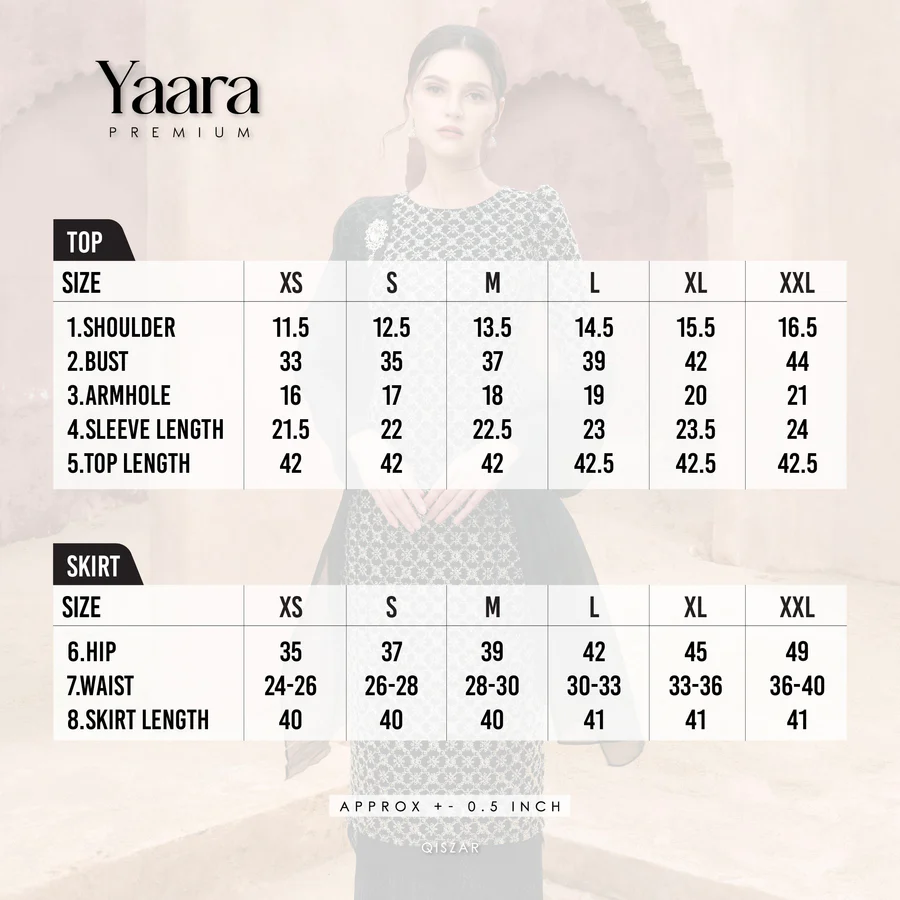 Yaara
PREMIUM

TOP

| SIZE | XS | S | M | L | XL | XXL |
|---|---|---|---|---|---|---|
| 1.SHOULDER | 11.5 | 12.5 | 13.5 | 14.5 | 15.5 | 16.5 |
| 2.BUST | 33 | 35 | 37 | 39 | 42 | 44 |
| 3.ARMHOLE | 16 | 17 | 18 | 19 | 20 | 21 |
| 4.SLEEVE LENGTH | 21.5 | 22 | 22.5 | 23 | 23.5 | 24 |
| 5.TOP LENGTH | 42 | 42 | 42 | 42.5 | 42.5 | 42.5 |

SKIRT

| SIZE | XS | S | M | L | XL | XXL |
|---|---|---|---|---|---|---|
| 6.HIP | 35 | 37 | 39 | 42 | 45 | 49 |
| 7.WAIST | 24-26 | 26-28 | 28-30 | 30-33 | 33-36 | 36-40 |
| 8.SKIRT LENGTH | 40 | 40 | 40 | 41 | 41 | 41 |

APPROX +- 0.5 INCH

QISZAR